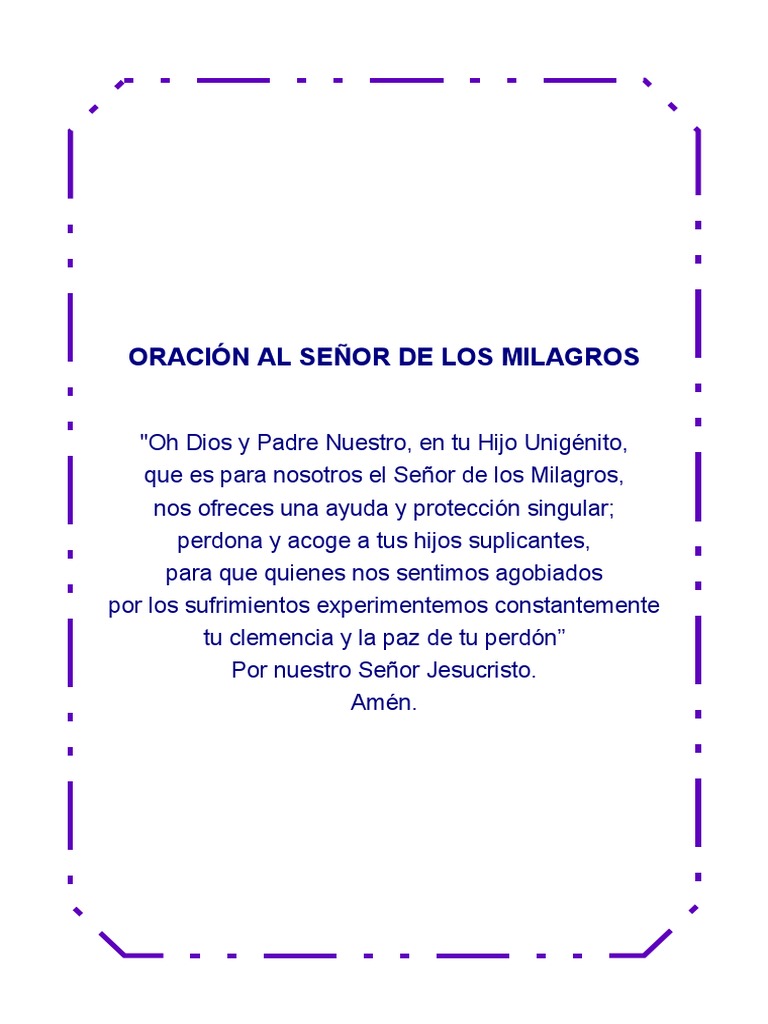 ORACIÓN AL SEÑOR DE LOS MILAGROS

"Oh Dios y Padre Nuestro, en tu Hijo Unigénito,
que es para nosotros el Señor de los Milagros,
nos ofreces una ayuda y protección singular;
perdona y acoge a tus hijos suplicantes,
para que quienes nos sentimos agobiados
por los sufrimientos experimentemos constantemente
tu clemencia y la paz de tu perdón”
Por nuestro Señor Jesucristo.
Amén.